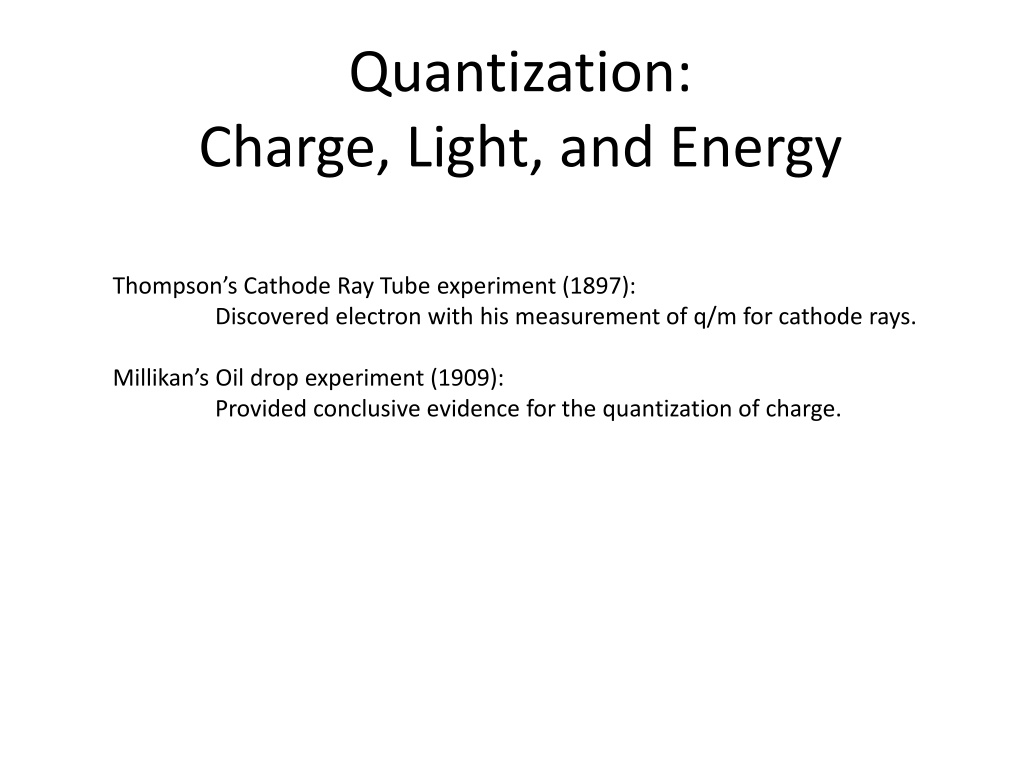 Quantization:
Charge, Light, and Energy

Thompson's Cathode Ray Tube experiment (1897):
Discovered electron with his measurement of q/m for cathode rays.

Millikan's Oil drop experiment (1909):
Provided conclusive evidence for the quantization of charge.